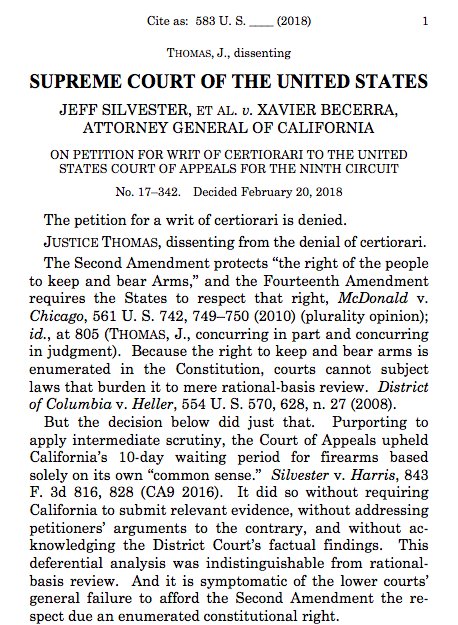 Cite as: 583 U. S. ____ (2018) 1

THOMAS, J., dissenting

SUPREME COURT OF THE UNITED STATES

JEFF SILVESTER, ET AL. v. XAVIER BECERRA, ATTORNEY GENERAL OF CALIFORNIA

ON PETITION FOR WRIT OF CERTIORARI TO THE UNITED STATES COURT OF APPEALS FOR THE NINTH CIRCUIT

No. 17–342. Decided February 20, 2018

The petition for a writ of certiorari is denied.

JUSTICE THOMAS, dissenting from the denial of certiorari.

The Second Amendment protects "the right of the people to keep and bear Arms," and the Fourteenth Amendment requires the States to respect that right, McDonald v. Chicago, 561 U. S. 742, 749–750 (2010) (plurality opinion); id., at 805 (THOMAS, J., concurring in part and concurring in judgment). Because the right to keep and bear arms is enumerated in the Constitution, courts cannot subject laws that burden it to mere rational-basis review. District of Columbia v. Heller, 554 U. S. 570, 628, n. 27 (2008).

But the decision below did just that. Purporting to apply intermediate scrutiny, the Court of Appeals upheld California's 10-day waiting period for firearms based solely on its own "common sense." Silvester v. Harris, 843 F. 3d 816, 828 (CA9 2016). It did so without requiring California to submit relevant evidence, without addressing petitioners' arguments to the contrary, and without acknowledging the District Court's factual findings. This deferential analysis was indistinguishable from rational-basis review. And it is symptomatic of the lower courts' general failure to afford the Second Amendment the respect due an enumerated constitutional right.